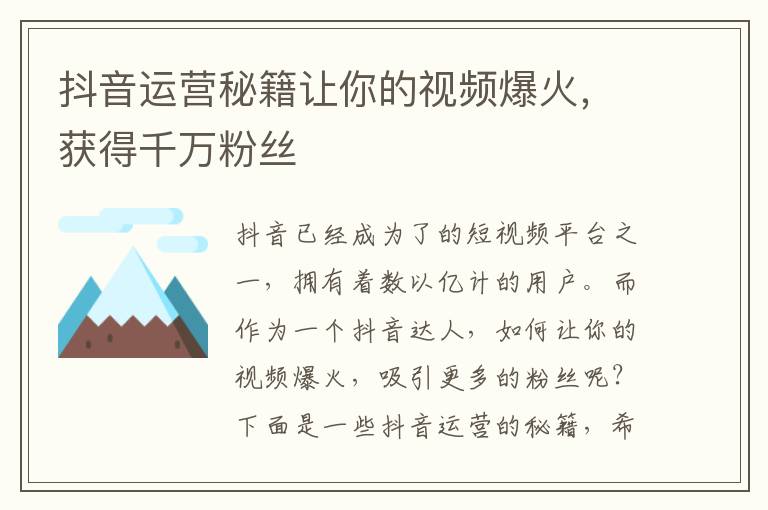 抖音运营秘籍让你的视频爆火，获得千万粉丝

抖音已经成为了的短视频平台之一，拥有着数以亿计的用户。而作为一个抖音达人，如何让你的视频爆火，吸引更多的粉丝呢？下面是一些抖音运营的秘籍，希